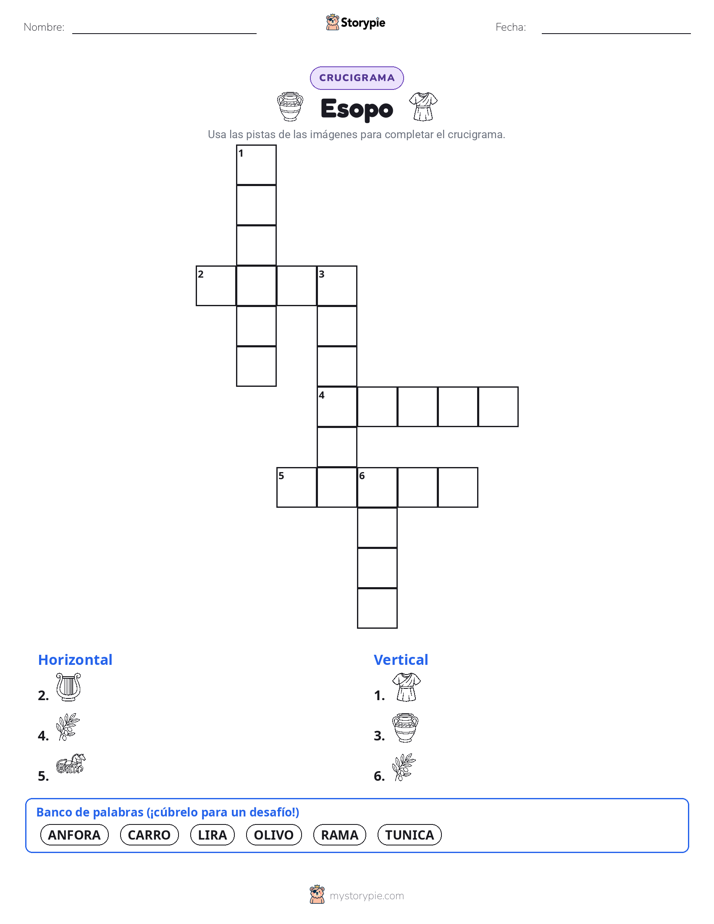 Nombre:

Storypie

Fecha:

CRUCIGRAMA

Esopo

Usa las pistas de las imágenes para completar el crucigrama.

1
2
3
4
5
6

Horizontal
2.
4.
5.

Vertical
1.
3.
6.

Banco de palabras (¡cúbrelo para un desafío!)
ANFORA CARRO LIRA OLIVO RAMA TUNICA

mystorypie.com